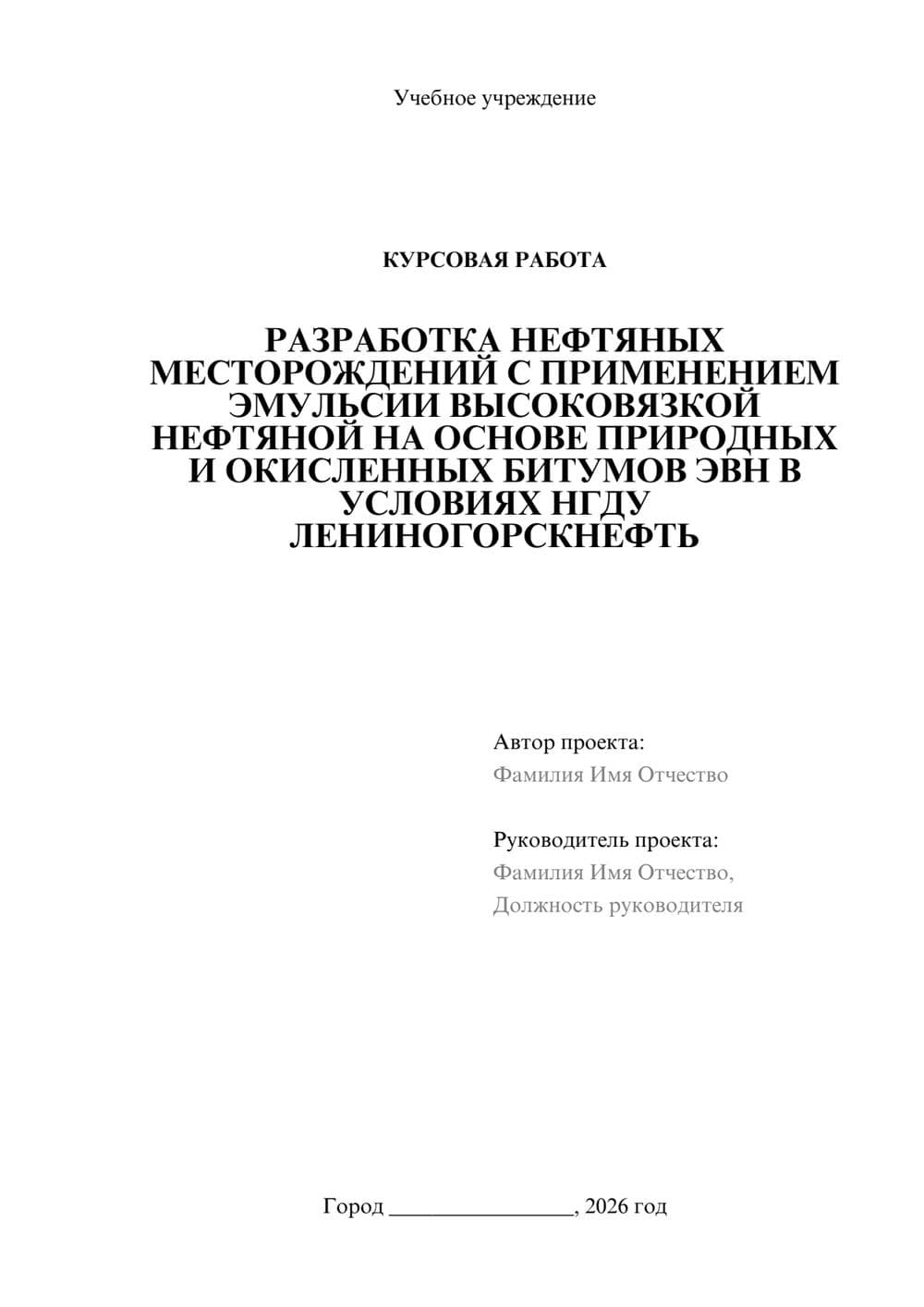 Учебное учреждение

КУРСОВАЯ РАБОТА

РАЗРАБОТКА НЕФТЯНЫХ МЕСТОРОЖДЕНИЙ С ПРИМЕНЕНИЕМ ЭМУЛЬСИИ ВЫСОКОВЯЗКОЙ НЕФТЯНОЙ НА ОСНОВЕ ПРИРОДНЫХ И ОКИСЛЕННЫХ БИТУМОВ ЭВН В УСЛОВИЯХ НГДУ ЛЕНИНОГОРСКНЕФТЬ

Автор проекта:
Фамилия Имя Отчество

Руководитель проекта:
Фамилия Имя Отчество,
Должность руководителя

Город ________________, 2026 год